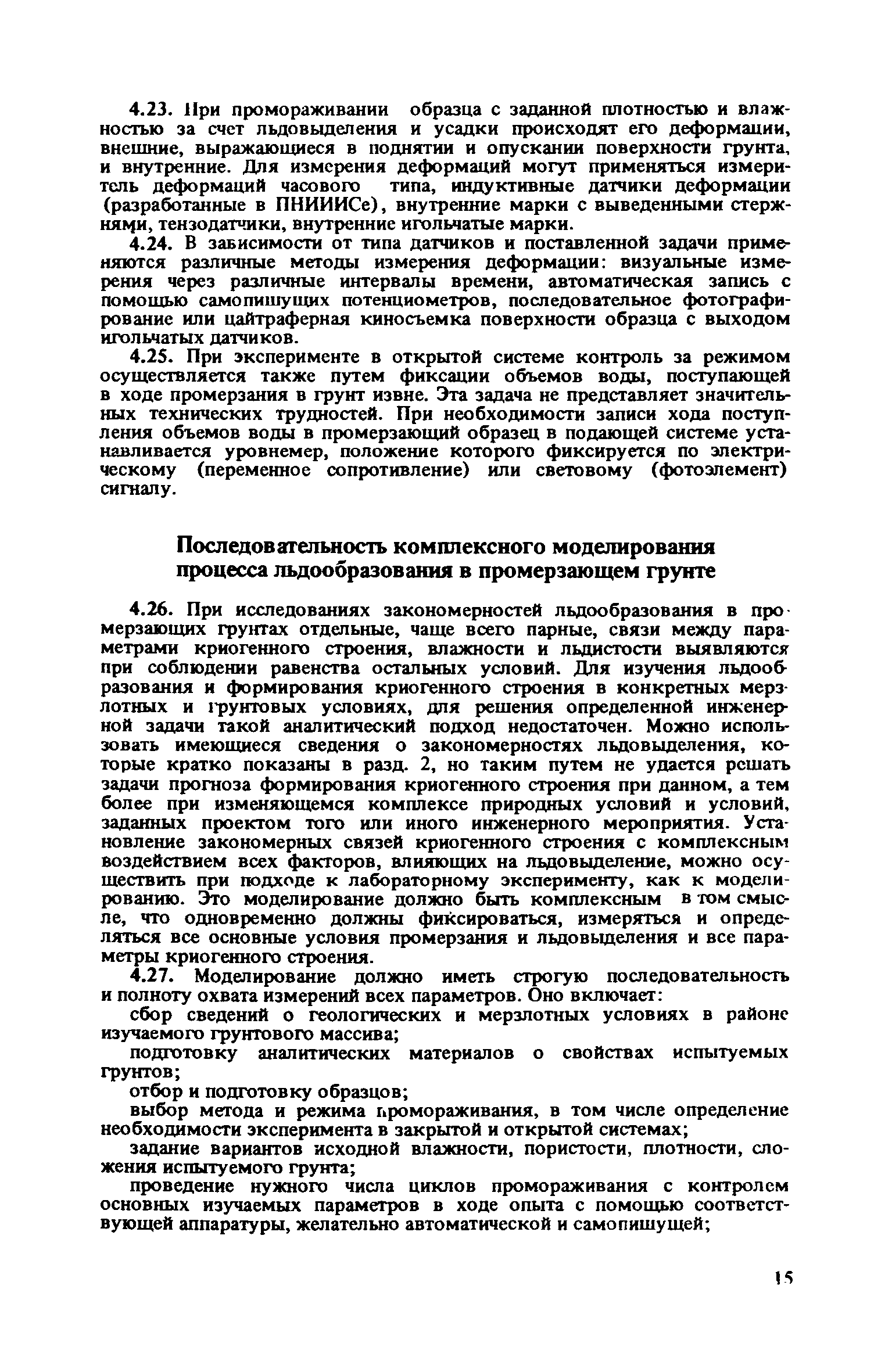 4.23. При промораживании образца с заданной плотностью и влажностью за счет льдовыделения и усадки происходят его деформации, внешние, выражающиеся в поднятии и опускании поверхности грунта, и внутренние. Для измерения деформаций могут применяться измеритель деформаций часового типа, индуктивные датчики деформации (разработанные в ПНИИИСе), внутренние марки с выведенными стержнями, тензодатчики, внутренние игольчатые марки.

4.24. В зависимости от типа датчиков и поставленной задачи применяются различные методы измерения деформации: визуальные измерения через различные интервалы времени, автоматическая запись с помощью самопишущих потенциометров, последовательное фотографирование или цайтраферная киносъемка поверхности образца с выходом игольчатых датчиков.

4.25. При эксперименте в открытой системе контроль за режимом осуществляется также путем фиксации объемов воды, поступающей в ходе промерзания в грунт извне. Эта задача не представляет значительных технических трудностей. При необходимости записи хода поступления объемов воды в промерзающий образец в подающей системе устанавливается уровнемер, положение которого фиксируется по электрическому (переменное сопротивление) или световому (фотоэлемент) сигналу.

Последовательность комплексного моделирования процесса льдообразования в промерзающем грунте

4.26. При исследованиях закономерностей льдообразования в промерзающих грунтах отдельные, чаще всего парные, связи между параметрами криогенного строения, влажности и льдистости выявляются при соблюдении равенства остальных условий. Для изучения льдообразования и формирования криогенного строения в конкретных мерзлотных и грунтовых условиях, для решения определенной инженерной задачи такой аналитический подход недостаточен. Можно использовать имеющиеся сведения о закономерностях льдовыделения, которые кратко показаны в разд. 2, но таким путем не удается решать задачи прогноза формирования криогенного строения при данном, а тем более при изменяющемся комплексе природных условий и условий, заданных проектом того или иного инженерного мероприятия. Установление закономерных связей криогенного строения с комплексным воздействием всех факторов, влияющих на льдовыделение, можно осуществить при подходе к лабораторному эксперименту, как к моделированию. Это моделирование должно быть комплексным в том смысле, что одновременно должны фиксироваться, измеряться и определяться все основные условия промерзания и льдовыделения и все параметры криогенного строения.

4.27. Моделирование должно иметь строгую последовательность и полноту охвата измерений всех параметров. Оно включает:

сбор сведений о геологических и мерзлотных условиях в районе изучаемого грунтового массива;

подготовку аналитических материалов о свойствах испытуемых грунтов;

отбор и подготовку образцов;

выбор метода и режима промораживания, в том числе определение необходимости эксперимента в закрытой и открытой системах;

задание вариантов исходной влажности, пористости, плотности, сложения испытуемого грунта;

проведение нужного числа циклов промораживания с контролем основных изучаемых параметров в ходе опыта с помощью соответствующей аппаратуры, желательно автоматической и самопишущей;

15